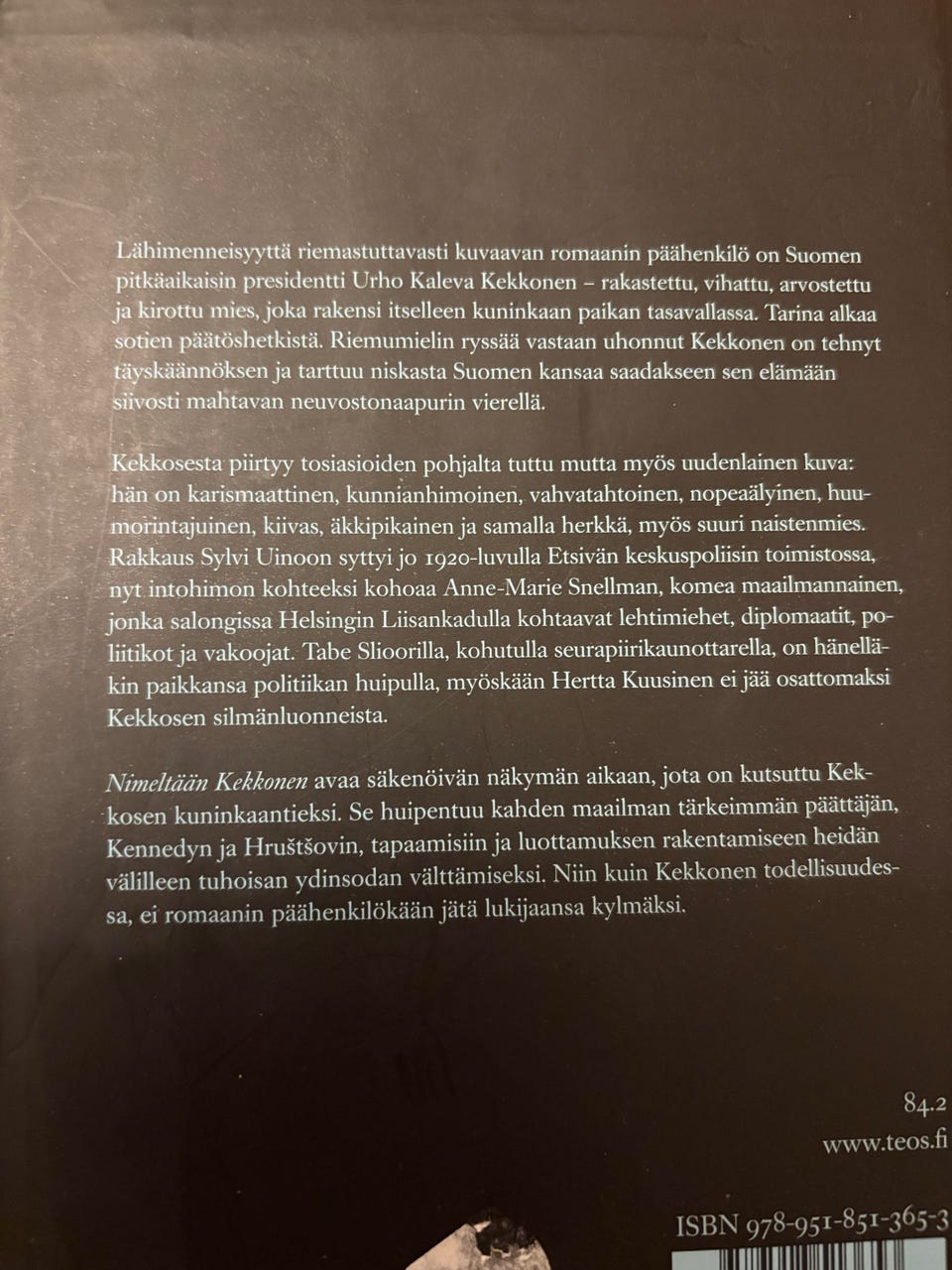 Lähimenneisyyttä riemastuttavasti kuvaavan romaanin päähenkilö on Suomen pitkäaikaisin presidentti Urho Kaleva Kekkonen – rakastettu, vihattu, arvostettu ja kirottu mies, joka rakensi itselleen kuninkaan paikan tasavallassa. Tarina alkaa sotien päätöshetkistä. Riemumielin ryssää vastaan uhonnut Kekkonen on tehnyt täyskäännöksen ja tarttuu niskasta Suomen kansaa saadakseen sen elämään siivosti mahtavan neuvostonaapurin vierellä.

Kekkosesta piirtyy tosiasioiden pohjalta tuttu mutta myös uudenlainen kuva: hän on karismaattinen, kunnianhimoinen, vahvatahtoinen, nopeaälyinen, huumorintajuinen, kiivas, äkkipikainen ja samalla herkkä, myös suuri naistenmies. Rakkaus Sylvi Uinoon syttyi jo 1920-luvulla Etsivän keskuspoliisin toimistossa, nyt intohimon kohteeksi kohoaa Anne-Marie Snellman, komea maailmannainen, jonka salongissa Helsingin Liisankadulla kohtaavat lehtimiehet, diplomaatit, poliitikot ja vakoojat. Tabe Slioorilla, kohutulla seurapiirikaunottarella, on hänelläkin paikkansa politiikan huipulla, myöskään Hertta Kuusinen ei jää osattomaksi Kekkosen silmänluonneista.

Nimeltään Kekkonen avaa säkenöivän näkymän aikaan, jota on kutsuttu Kekkosen kuninkaantieksi. Se huipentuu kahden maailman tärkeimmän päättäjän, Kennedyn ja Hruštšovin, tapaamisiin ja luottamuksen rakentamiseen heidän välilleen tuhoisan ydinsodan välttämiseksi. Niin kuin Kekkonen todellisuudessa, ei romaanin päähenkilökään jätä lukijaansa kylmäksi.

84.2

www.teos.fi

ISBN 978-951-851-365-3